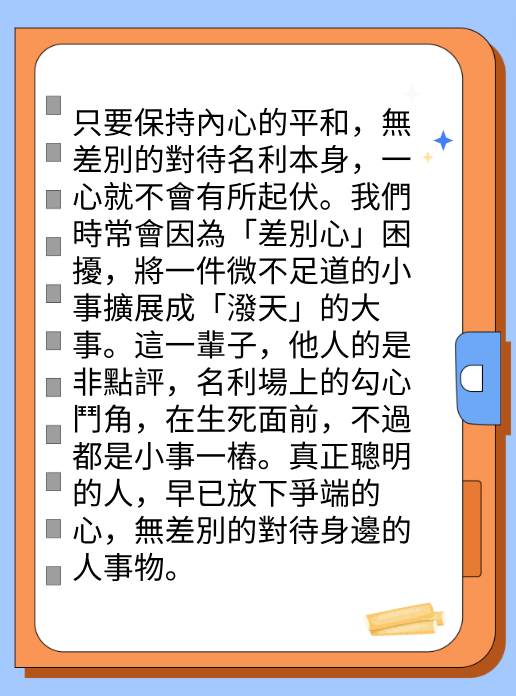 只要保持內心的平和，無差別的對待名利本身，一心就不會有所起伏。我們時常會因為「差別心」困擾，將一件微不足道的小事擴展成「潑天」的大事。這一輩子，他人的是非點評，名利場上的勾心鬥角，在生死面前，不過都是小事一樁。真正聰明的人，早已放下爭端的心，無差別的對待身邊的人事物。